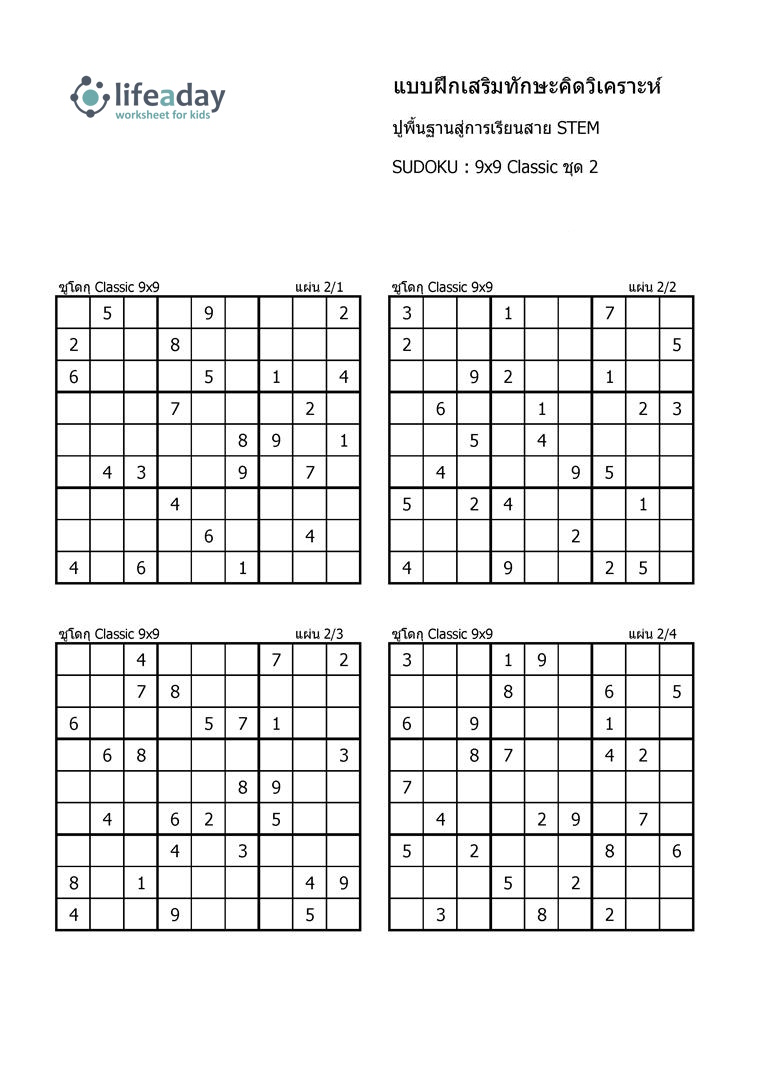 lifeaday
worksheet for kids

แบบฝึกเสริมทักษะคิดวิเคราะห์

ปูพื้นฐานสู่การเรียนสาย STEM

SUDOKU : 9x9 Classic ชุด 2

ซูโดกุ Classic 9x9 แผ่น 2/1

| | | | | | | | | |
|---|---|---|---|---|---|---|---|---|
| | 5 | | | 9 | | | | 2 |
| 2 | | | 8 | | | | | |
| 6 | | | | 5 | | 1 | | 4 |
| | | | 7 | | | | 2 | |
| | | | | | 8 | 9 | | 1 |
| | 4 | 3 | | | 9 | | 7 | |
| | | | 4 | | | | | |
| | | | | 6 | | | 4 | |
| 4 | | 6 | | | 1 | | | |

ซูโดกุ Classic 9x9 แผ่น 2/2

| | | | | | | | | |
|---|---|---|---|---|---|---|---|---|
| 3 | | | 1 | | | 7 | | |
| 2 | | | | | | | | 5 |
| | | 9 | 2 | | | 1 | | |
| | 6 | | | 1 | | | 2 | 3 |
| | | 5 | | 4 | | | | |
| | 4 | | | | 9 | 5 | | |
| 5 | | 2 | 4 | | | | 1 | |
| | | | | | 2 | | | |
| 4 | | | 9 | | | 2 | 5 | |

ซูโดกุ Classic 9x9 แผ่น 2/3

| | | | | | | | | |
|---|---|---|---|---|---|---|---|---|
| | | 4 | | | | 7 | | 2 |
| | | 7 | 8 | | | | | |
| 6 | | | | 5 | 7 | 1 | | |
| | 6 | 8 | | | | | | 3 |
| | | | | | 8 | 9 | | |
| | 4 | | 6 | 2 | | 5 | | |
| | | | 4 | | 3 | | | |
| 8 | | 1 | | | | | 4 | 9 |
| 4 | | | 9 | | | | 5 | |

ซูโดกุ Classic 9x9 แผ่น 2/4

| | | | | | | | | |
|---|---|---|---|---|---|---|---|---|
| 3 | | | 1 | 9 | | | | |
| | | | 8 | | | 6 | | 5 |
| 6 | | 9 | | | | 1 | | |
| | | 8 | 7 | | | 4 | 2 | |
| 7 | | | | | | | | |
| | 4 | | | 2 | 9 | | 7 | |
| 5 | | 2 | | | | 8 | | 6 |
| | | | 5 | | 2 | | | |
| | 3 | | | 8 | | 2 | | |